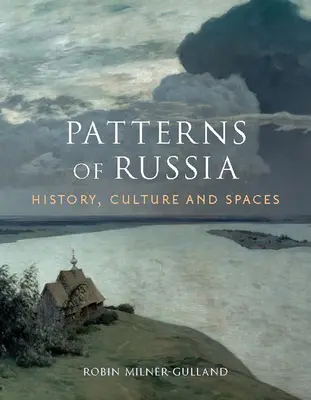 PATTERNS OF RUSSIA

HISTORY, CULTURE AND SPACES

ROBIN MILNER-GULLAND